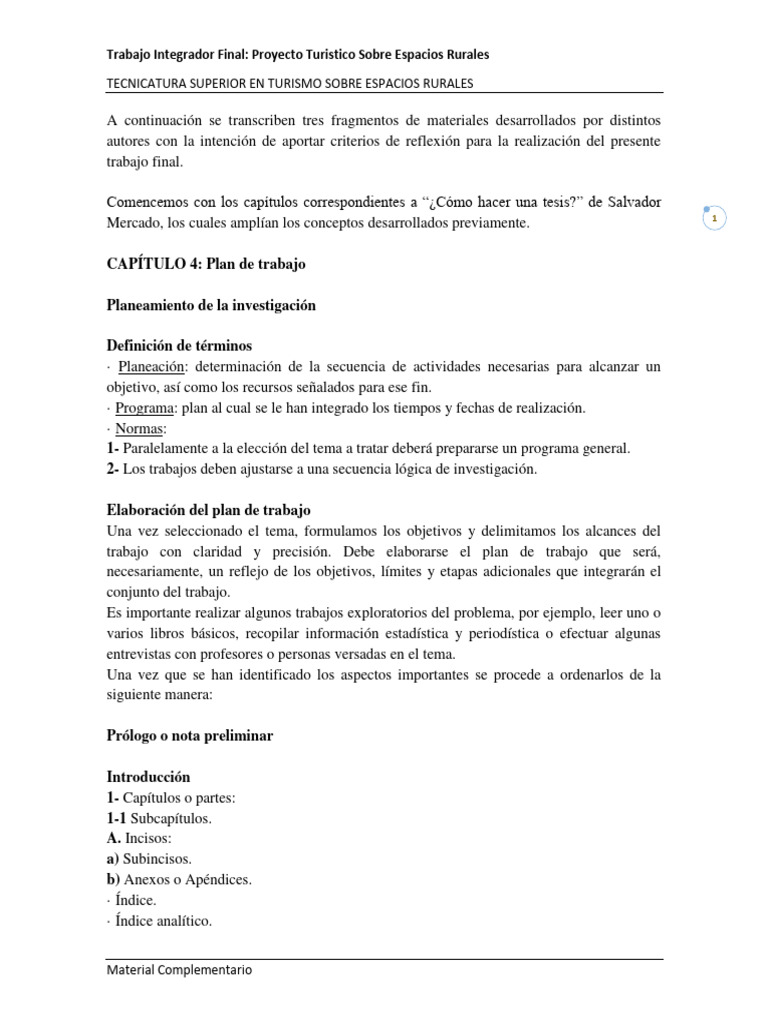 Trabajo Integrador Final: Proyecto Turistico Sobre Espacios Rurales

TECNICATURA SUPERIOR EN TURISMO SOBRE ESPACIOS RURALES

A continuación se transcriben tres fragmentos de materiales desarrollados por distintos autores con la intención de aportar criterios de reflexión para la realización del presente trabajo final.

Comencemos con los capítulos correspondientes a "¿Cómo hacer una tesis?" de Salvador Mercado, los cuales amplían los conceptos desarrollados previamente.

1

CAPÍTULO 4: Plan de trabajo

Planeamiento de la investigación

Definición de términos
· Planeación: determinación de la secuencia de actividades necesarias para alcanzar un objetivo, así como los recursos señalados para ese fin.
· Programa: plan al cual se le han integrado los tiempos y fechas de realización.
· Normas:
1- Paralelamente a la elección del tema a tratar deberá prepararse un programa general.
2- Los trabajos deben ajustarse a una secuencia lógica de investigación.

Elaboración del plan de trabajo
Una vez seleccionado el tema, formulamos los objetivos y delimitamos los alcances del trabajo con claridad y precisión. Debe elaborarse el plan de trabajo que será, necesariamente, un reflejo de los objetivos, límites y etapas adicionales que integrarán el conjunto del trabajo.
Es importante realizar algunos trabajos exploratorios del problema, por ejemplo, leer uno o varios libros básicos, recopilar información estadística y periodística o efectuar algunas entrevistas con profesores o personas versadas en el tema.
Una vez que se han identificado los aspectos importantes se procede a ordenarlos de la siguiente manera:

Prólogo o nota preliminar

Introducción
1- Capítulos o partes:
1-1 Subcapítulos.
A. Incisos:
a) Subincisos.
b) Anexos o Apéndices.
· Índice.
· Índice analítico.

Material Complementario